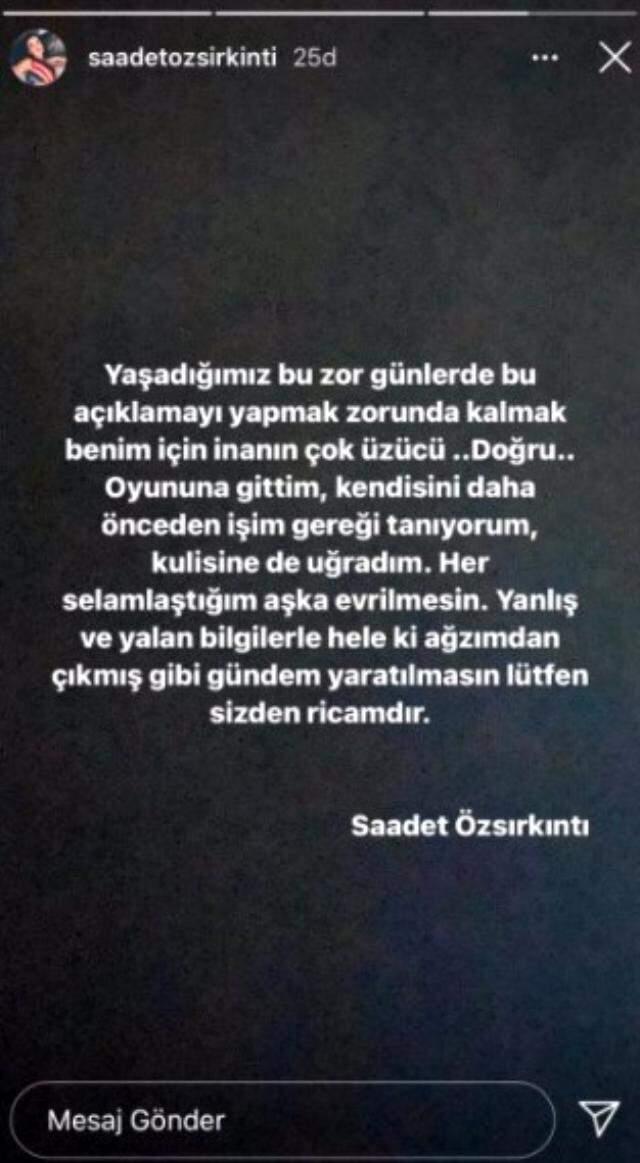 saadetozsirkinti 25d

Yaşadığımız bu zor günlerde bu açıklamayı yapmak zorunda kalmak benim için inanın çok üzücü ..Doğru.. Oyununa gittim, kendisini daha önceden işim gereği tanıyorum, kulisine de uğradım. Her selamlaştığım aşka evrilmesin. Yanlış ve yalan bilgilerle hele ki ağzımdan çıkmış gibi gündem yaratılmasın lütfen sizden ricamdır.

Saadet Özsırkıntı

Mesaj Gönder